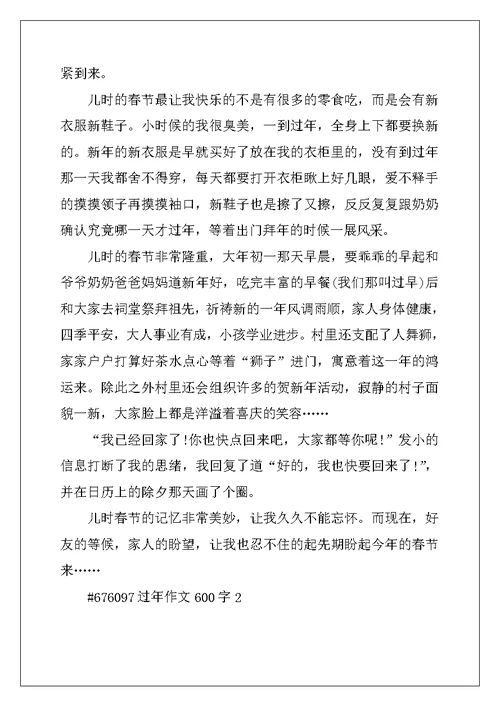 紧到来。

儿时的春节最让我快乐的不是有很多的零食吃，而是会有新衣服新鞋子。小时侯的我很臭美，一到过年，全身上下都要换新的。新年的新衣服是早就买好了放在我的衣柜里的，没有到过年那一天我都舍不得穿，每天都要打开衣柜瞅上好几眼，爱不释手的摸摸领子再摸摸袖口，新鞋子也是擦了又擦，反反复复跟奶奶确认究竟哪一天才过年，等着出门拜年的时候一展风采。

儿时的春节非常隆重，大年初一那天早晨，要乖乖的早起和爷爷奶奶爸爸妈妈道新年好，吃完丰富的早餐(我们那叫过早)后和大家去祠堂祭拜祖先，祈祷新的一年风调雨顺，家人身体健康，四季平安，大人事业有成，小孩学业进步。村里还支配了人舞狮，家家户户打算好茶水点心等着“狮子”进门，寓意着这一年的鸿运来。除此之外村里还会组织许多的贺新年活动，寂静的村子面貌一新，大家脸上都是洋溢着喜庆的笑容……

“我已经回家了!你也快点回来吧，大家都等你呢!”发小的信息打断了我的思绪，我回复了道“好的，我也快要回来了!”，并在日历上的除夕那天画了个圈。

儿时春节的记忆非常美妙，让我久久不能忘怀。而现在，好友的等候，家人的盼望，让我也忍不住的起先期盼起今年的春节来……

#676097 过年作文 600 字 2